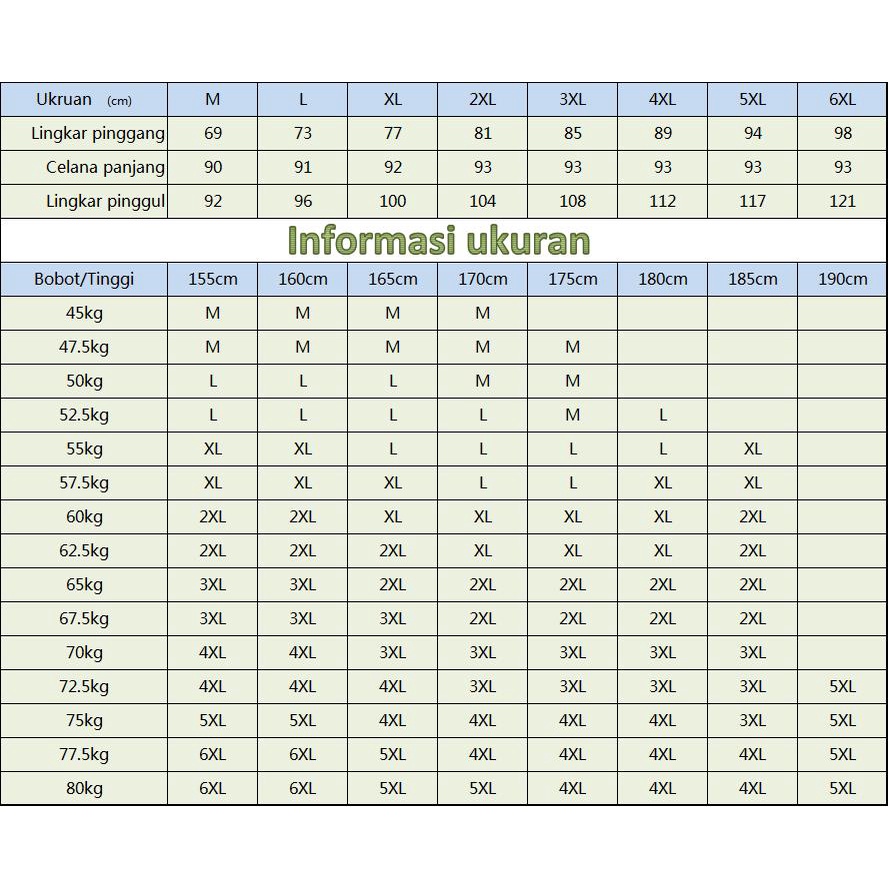 | Ukruan (cm) | M | L | XL | 2XL | 3XL | 4XL | 5XL | 6XL |
|---|---|---|---|---|---|---|---|---|
| Lingkar pinggang | 69 | 73 | 77 | 81 | 85 | 89 | 94 | 98 |
| Celana panjang | 90 | 91 | 92 | 93 | 93 | 93 | 93 | 93 |
| Lingkar pinggul | 92 | 96 | 100 | 104 | 108 | 112 | 117 | 121 |

Informasi ukuran

| Bobot/Tinggi | 155cm | 160cm | 165cm | 170cm | 175cm | 180cm | 185cm | 190cm |
|---|---|---|---|---|---|---|---|---|
| 45kg | M | M | M | M | | | | |
| 47.5kg | M | M | M | M | M | | | |
| 50kg | L | L | L | M | M | | | |
| 52.5kg | L | L | L | L | M | L | | |
| 55kg | XL | XL | L | L | L | L | XL | |
| 57.5kg | XL | XL | XL | L | L | XL | XL | |
| 60kg | 2XL | 2XL | XL | XL | XL | XL | 2XL | |
| 62.5kg | 2XL | 2XL | 2XL | XL | XL | XL | 2XL | |
| 65kg | 3XL | 3XL | 2XL | 2XL | 2XL | 2XL | 2XL | |
| 67.5kg | 3XL | 3XL | 3XL | 2XL | 2XL | 2XL | 2XL | |
| 70kg | 4XL | 4XL | 3XL | 3XL | 3XL | 3XL | 3XL | |
| 72.5kg | 4XL | 4XL | 4XL | 3XL | 3XL | 3XL | 3XL | 5XL |
| 75kg | 5XL | 5XL | 4XL | 4XL | 4XL | 4XL | 3XL | 5XL |
| 77.5kg | 6XL | 6XL | 5XL | 4XL | 4XL | 4XL | 4XL | 5XL |
| 80kg | 6XL | 6XL | 5XL | 5XL | 4XL | 4XL | 4XL | 5XL |